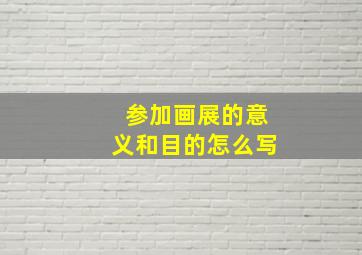 参加画展的意义和目的怎么写